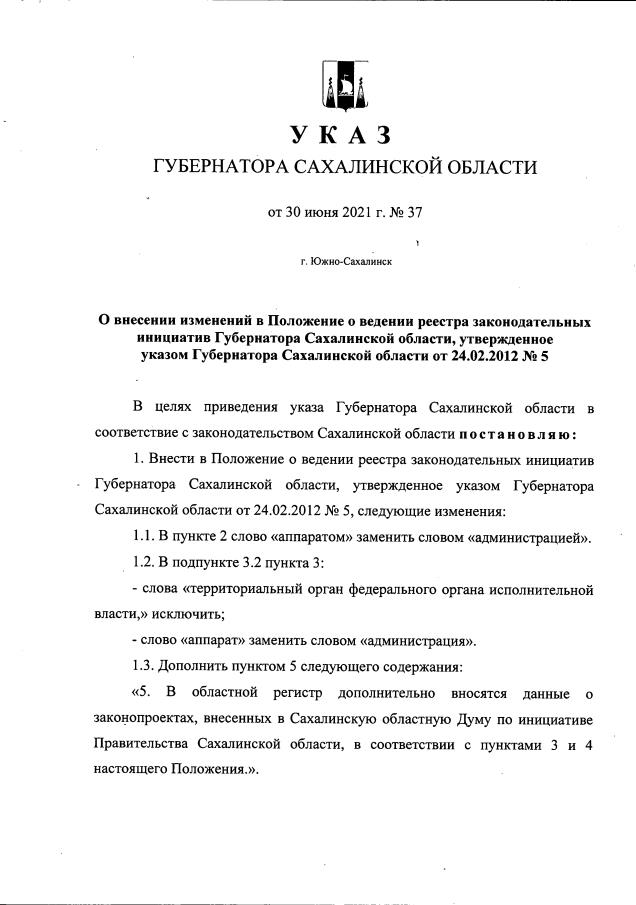 УКАЗ
ГУБЕРНАТОРА САХАЛИНСКОЙ ОБЛАСТИ

от 30 июня 2021 г. № 37

г. Южно-Сахалинск

О внесении изменений в Положение о ведении реестра законодательных инициатив Губернатора Сахалинской области, утвержденное указом Губернатора Сахалинской области от 24.02.2012 № 5

В целях приведения указа Губернатора Сахалинской области в соответствие с законодательством Сахалинской области постановляю:

1. Внести в Положение о ведении реестра законодательных инициатив Губернатора Сахалинской области, утвержденное указом Губернатора Сахалинской области от 24.02.2012 № 5, следующие изменения:

1.1. В пункте 2 слово «аппаратом» заменить словом «администрацией».

1.2. В подпункте 3.2 пункта 3:

- слова «территориальный орган федерального органа исполнительной власти,» исключить;

- слово «аппарат» заменить словом «администрация».

1.3. Дополнить пунктом 5 следующего содержания:

«5. В областной регистр дополнительно вносятся данные о законопроектах, внесенных в Сахалинскую областную Думу по инициативе Правительства Сахалинской области, в соответствии с пунктами 3 и 4 настоящего Положения.».